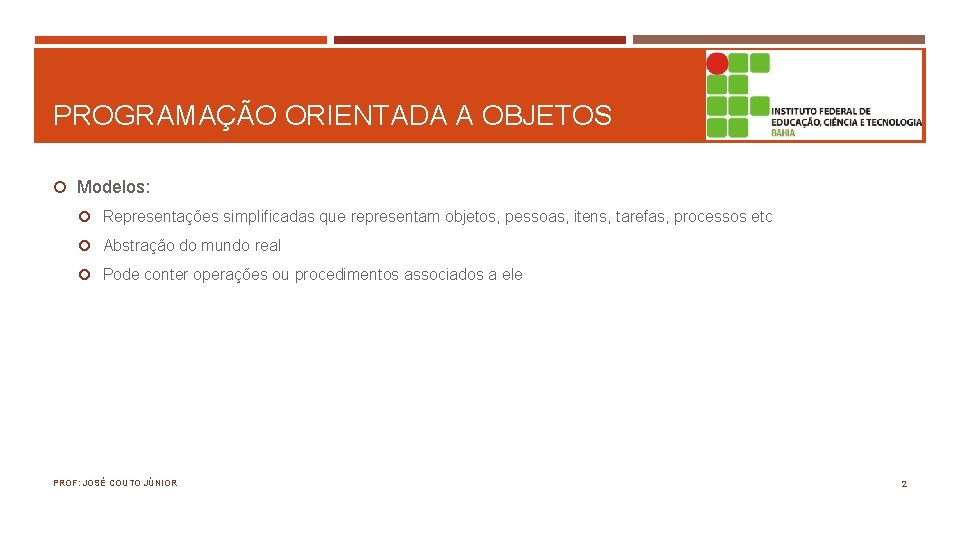 PROGRAMAÇÃO ORIENTADA A OBJETOS

INSTITUTO FEDERAL DE EDUCAÇÃO, CIÊNCIA E TECNOLOGIA BAHIA

Modelos:

Representações simplificadas que representam objetos, pessoas, itens, tarefas, processos etc

Abstração do mundo real

Pode conter operações ou procedimentos associados a ele

PROF: JOSÉ COUTO JÚNIOR

2